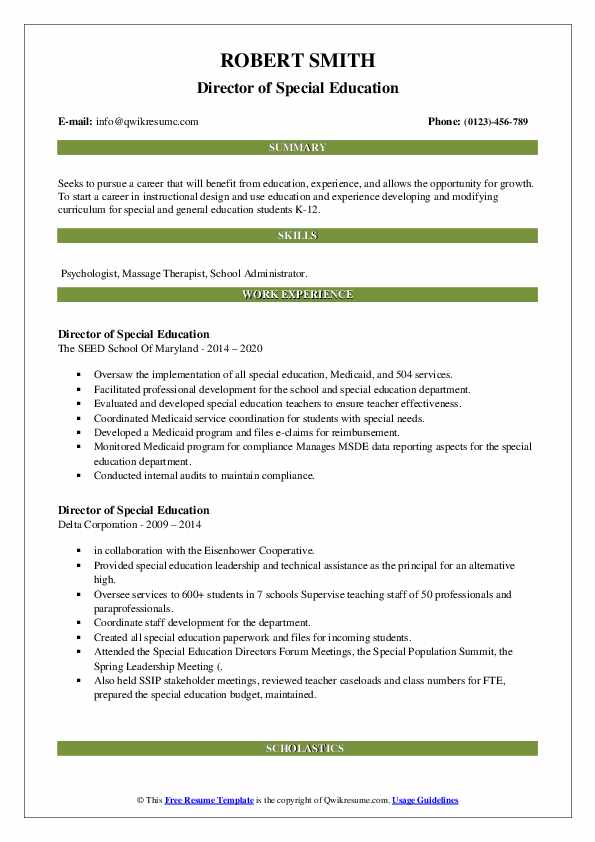 ROBERT SMITH
Director of Special Education

E-mail: info@qwikresume.com

Phone: (0123)-456-789

SUMMARY

Seeks to pursue a career that will benefit from education, experience, and allows the opportunity for growth. To start a career in instructional design and use education and experience developing and modifying curriculum for special and general education students K-12.

SKILLS

Psychologist, Massage Therapist, School Administrator.

WORK EXPERIENCE

Director of Special Education
The SEED School Of Maryland - 2014 – 2020

- Oversaw the implementation of all special education, Medicaid, and 504 services.
- Facilitated professional development for the school and special education department.
- Evaluated and developed special education teachers to ensure teacher effectiveness.
- Coordinated Medicaid service coordination for students with special needs.
- Developed a Medicaid program and files e-claims for reimbursement.
- Monitored Medicaid program for compliance Manages MSDE data reporting aspects for the special education department.
- Conducted internal audits to maintain compliance.

Director of Special Education
Delta Corporation - 2009 – 2014

- in collaboration with the Eisenhower Cooperative.
- Provided special education leadership and technical assistance as the principal for an alternative high.
- Oversee services to 600+ students in 7 schools Supervise teaching staff of 50 professionals and paraprofessionals.
- Coordinate staff development for the department.
- Created all special education paperwork and files for incoming students.
- Attended the Special Education Directors Forum Meetings, the Special Population Summit, the Spring Leadership Meeting (.
- Also held SSIP stakeholder meetings, reviewed teacher caseloads and class numbers for FTE, prepared the special education budget, maintained.

SCHOLASTICS

© This Free Resume Template is the copyright of Qwikresume.com. Usage Guidelines